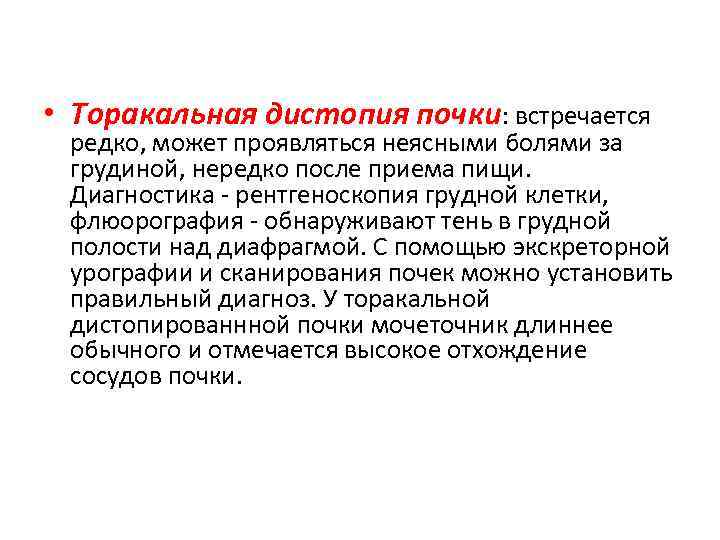 • Торакальная дистопия почки: встречается редко, может проявляться неясными болями за грудиной, нередко после приема пищи. Диагностика - рентгеноскопия грудной клетки, флюорография - обнаруживают тень в грудной полости над диафрагмой. С помощью экскреторной урографии и сканирования почек можно установить правильный диагноз. У торакальной дистопированнной почки мочеточник длиннее обычного и отмечается высокое отхождение сосудов почки.